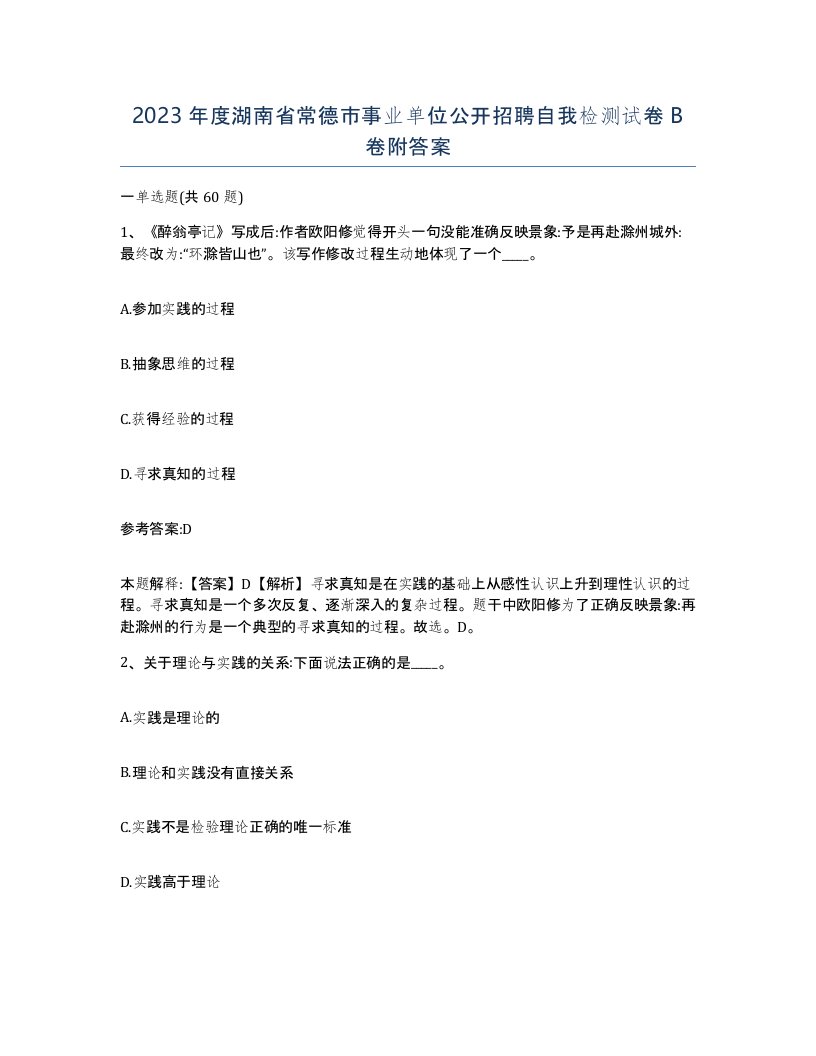 2023 年度湖南省常德市事业单位公开招聘自我检测试卷 B 卷附答案

一单选题(共 60 题)

1、《醉翁亭记》写成后:作者欧阳修觉得开头一句没能准确反映景象:予是再赴滁州城外:最终改为:“环滁皆山也”。该写作修改过程生动地体现了一个____。

A.参加实践的过程

B.抽象思维的过程

C.获得经验的过程

D.寻求真知的过程

参考答案:D

本题解释:【答案】D【解析】寻求真知是在实践的基础上从感性认识上升到理性认识的过程。寻求真知是一个多次反复、逐渐深入的复杂过程。题干中欧阳修为了正确反映景象:再赴滁州的行为是一个典型的寻求真知的过程。故选。D。

2、关于理论与实践的关系:下面说法正确的是____。

A.实践是理论的

B.理论和实践没有直接关系

C.实践不是检验理论正确的唯一标准

D.实践高于理论